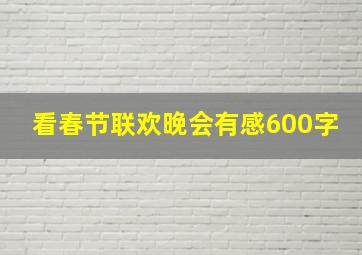 看春节联欢晚会有感600字